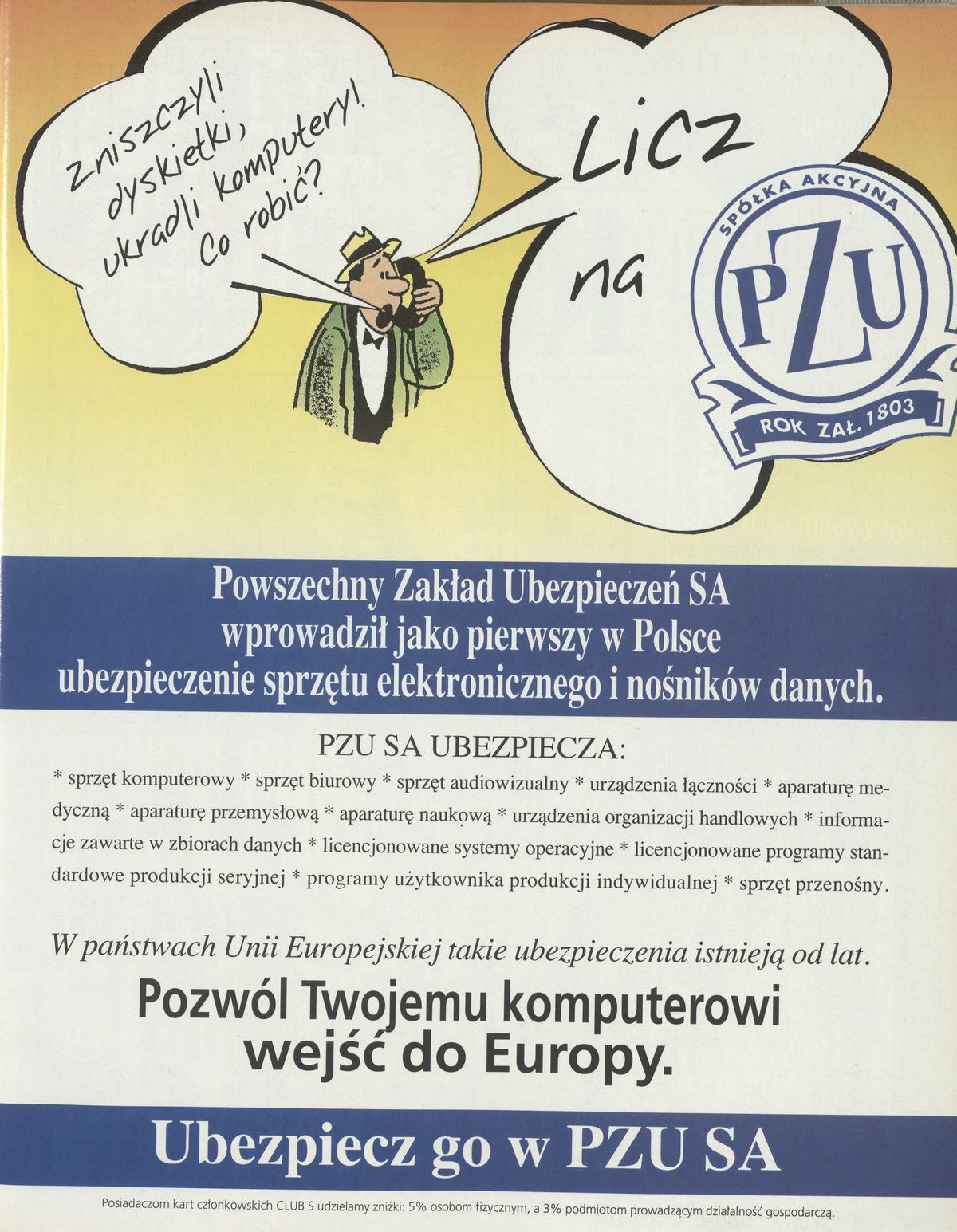 Zniszczyli dyskietki, ukradli komputery! Co robić?

Licz na

SPÓŁKA AKCYJNA
PZU
ROK ZAŁ. 1803

Powszechny Zakład Ubezpieczeń SA wprowadził jako pierwszy w Polsce ubezpieczenie sprzętu elektronicznego i nośników danych.

PZU SA UBEZPIECZA:

* sprzęt komputerowy * sprzęt biurowy * sprzęt audiowizualny * urządzenia łączności * aparaturę medyczną * aparaturę przemysłową * aparaturę naukową * urządzenia organizacji handlowych * informacje zawarte w zbiorach danych * licencjonowane systemy operacyjne * licencjonowane programy standardowe produkcji seryjnej * programy użytkownika produkcji indywidualnej * sprzęt przenośny.

W państwach Unii Europejskiej takie ubezpieczenia istnieją od lat.

Pozwól Twojemu komputerowi wejść do Europy.

Ubezpiecz go w PZU SA

Posiadaczom kart członkowskich CLUB S udzielamy zniżki: 5% osobom fizycznym, a 3% podmiotom prowadzącym działalność gospodarczą.